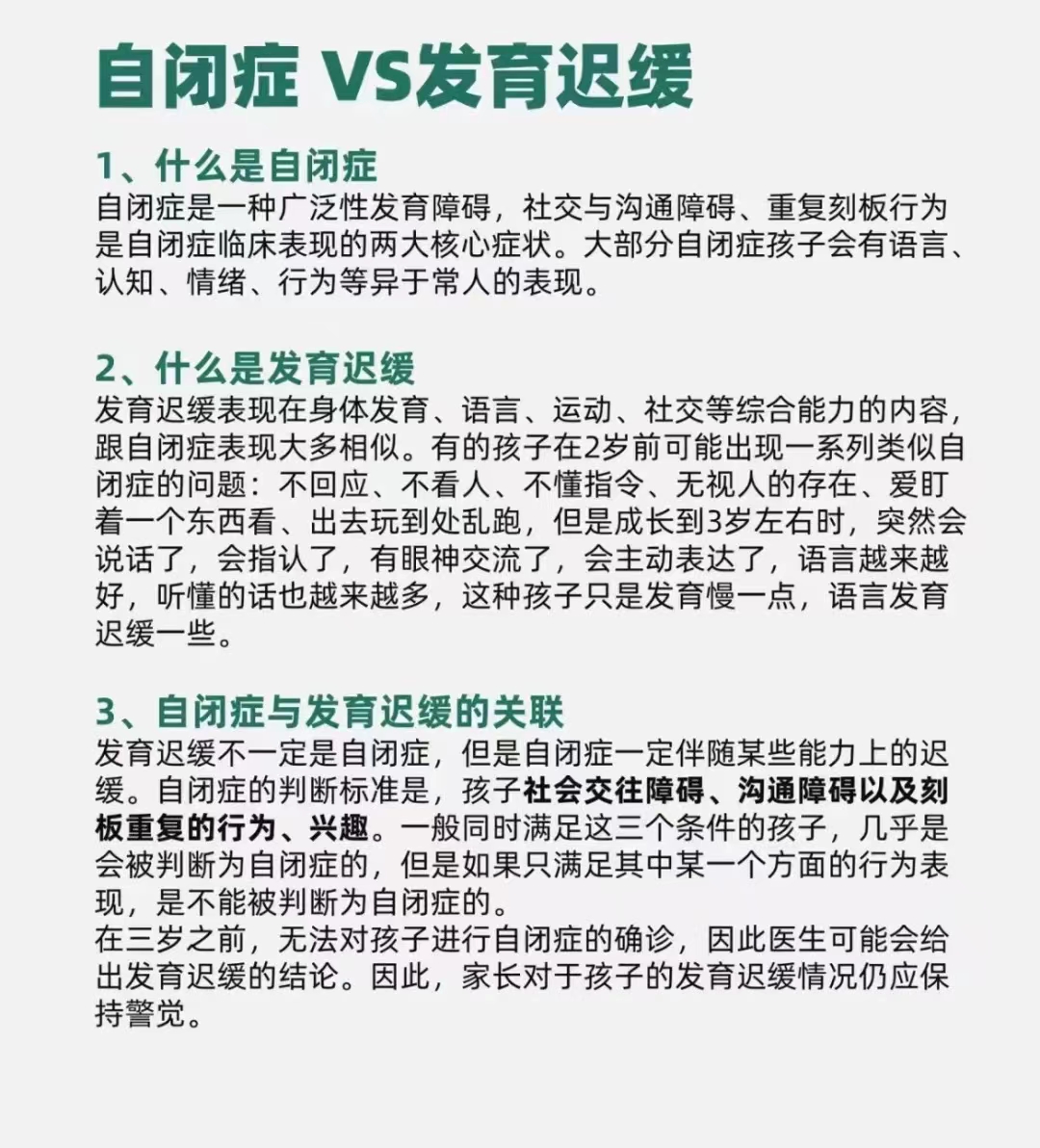 自闭症 VS发育迟缓

1、什么是自闭症
自闭症是一种广泛性发育障碍，社交与沟通障碍、重复刻板行为是自闭症临床表现的两大核心症状。大部分自闭症孩子会有语言、认知、情绪、行为等异于常人的表现。

2、什么是发育迟缓
发育迟缓表现在身体发育、语言、运动、社交等综合能力的内容，跟自闭症表现大多相似。有的孩子在2岁前可能出现一系列类似自闭症的问题：不回应、不看人、不懂指令、无视人的存在、爱盯着一个东西看、出去玩到处乱跑，但是成长到3岁左右时，突然会说话了，会指认了，有眼神交流了，会主动表达了，语言越来越好，听懂的话也越来越多，这种孩子只是发育慢一点，语言发育迟缓一些。

3、自闭症与发育迟缓的关联
发育迟缓不一定是自闭症，但是自闭症一定伴随某些能力上的迟缓。自闭症的判断标准是，孩子社会交往障碍、沟通障碍以及刻板重复的行为、兴趣。一般同时满足这三个条件的孩子，几乎是会被判断为自闭症的，但是如果只满足其中某一个方面的行为表现，是不能被判断为自闭症的。
在三岁之前，无法对孩子进行自闭症的确诊，因此医生可能会给出发育迟缓的结论。因此，家长对于孩子的发育迟缓情况仍应保持警觉。